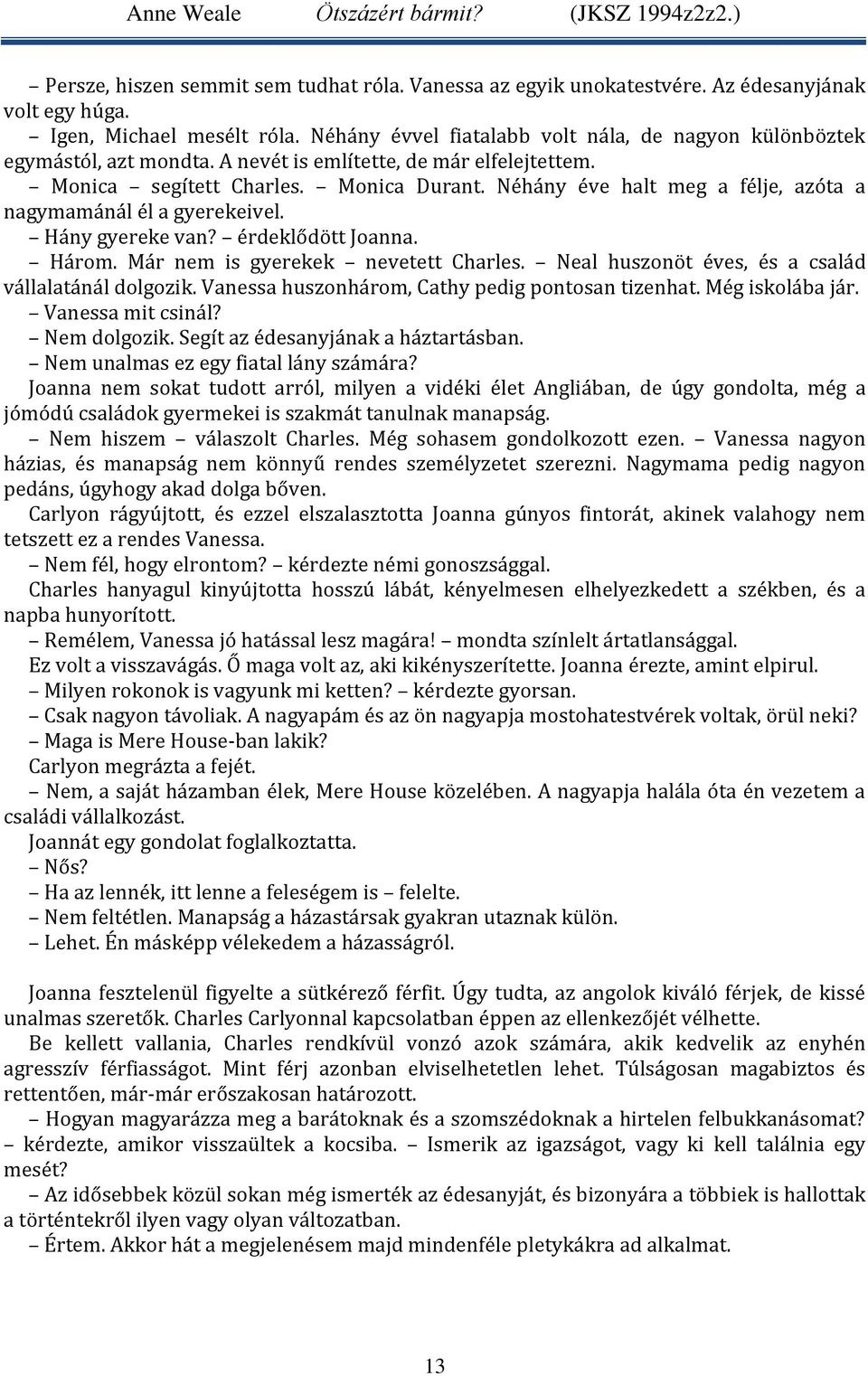 Anne Weale Ötszázért bármit? (JKSZ 1994z2z2.)

– Persze, hiszen semmit sem tudhat róla. Vanessa az egyik unokatestvére. Az édesanyjának volt egy húga.

– Igen, Michael mesélt róla. Néhány évvel fiatalabb volt nála, de nagyon különböztek egymástól, azt mondta. A nevét is említette, de már elfelejtettem.

– Monica – segített Charles. – Monica Durant. Néhány éve halt meg a félje, azóta a nagymamánál él a gyerekeivel.

– Hány gyereke van? – érdeklődött Joanna.

– Három. Már nem is gyerekek – nevetett Charles. – Neal huszonöt éves, és a család vállalatánál dolgozik. Vanessa huszonhárom, Cathy pedig pontosan tizenhat. Még iskolába jár.

– Vanessa mit csinál?

– Nem dolgozik. Segít az édesanyjának a háztartásban.

– Nem unalmas ez egy fiatal lány számára?

Joanna nem sokat tudott arról, milyen a vidéki élet Angliában, de úgy gondolta, még a jómódú családok gyermekei is szakmát tanulnak manapság.

– Nem hiszem – válaszolt Charles. Még sohasem gondolkozott ezen. – Vanessa nagyon házias, és manapság nem könnyű rendes személyzetet szerezni. Nagymama pedig nagyon pedáns, úgyhogy akad dolga bőven.

Carlyon rágyújtott, és ezzel elszalasztotta Joanna gúnyos fintorát, akinek valahogy nem tetszett ez a rendes Vanessa.

– Nem fél, hogy elrontom? – kérdezte némi gonoszsággal.

Charles hanyagul kinyújtotta hosszú lábát, kényelmesen elhelyezkedett a székben, és a napba hunyorított.

– Remélem, Vanessa jó hatással lesz magára! – mondta színlelt ártatlansággal.

Ez volt a visszavágás. Ő maga volt az, aki kikényszerítette. Joanna érezte, amint elpirul.

– Milyen rokonok is vagyunk mi ketten? – kérdezte gyorsan.

– Csak nagyon távoliak. A nagyapám és az ön nagyapja mostohatestvérek voltak, örül neki?

– Maga is Mere House-ban lakik?

Carlyon megrázta a fejét.

– Nem, a saját házamban élek, Mere House közelében. A nagyapja halála óta én vezetem a családi vállalkozást.

Joannát egy gondolat foglalkoztatta.

– Nős?

– Ha az lennék, itt lenne a feleségem is – felelte.

– Nem feltétlen. Manapság a házastársak gyakran utaznak külön.

– Lehet. Én másképp vélekedem a házasságról.

Joanna fesztelenül figyelte a sütkérező férfit. Úgy tudta, az angolok kiváló férjek, de kissé unalmas szeretők. Charles Carlyonnal kapcsolatban éppen az ellenkezőjét vélhette.

Be kellett vallania, Charles rendkívül vonzó azok számára, akik kedvelik az enyhén agresszív férfiasságot. Mint férj azonban elviselhetetlen lehet. Túlságosan magabiztos és rettentően, már-már erőszakosan határozott.

– Hogyan magyarázza meg a barátoknak és a szomszédoknak a hirtelen felbukkanásomat? – kérdezte, amikor visszaültek a kocsiba. – Ismerik az igazságot, vagy ki kell találnia egy mesét?

– Az idősebbek közül sokan még ismerték az édesanyját, és bizonyára a többiek is hallottak a történtekről ilyen vagy olyan változatban.

– Értem. Akkor hát a megjelenésem majd mindenféle pletykákra ad alkalmat.

13